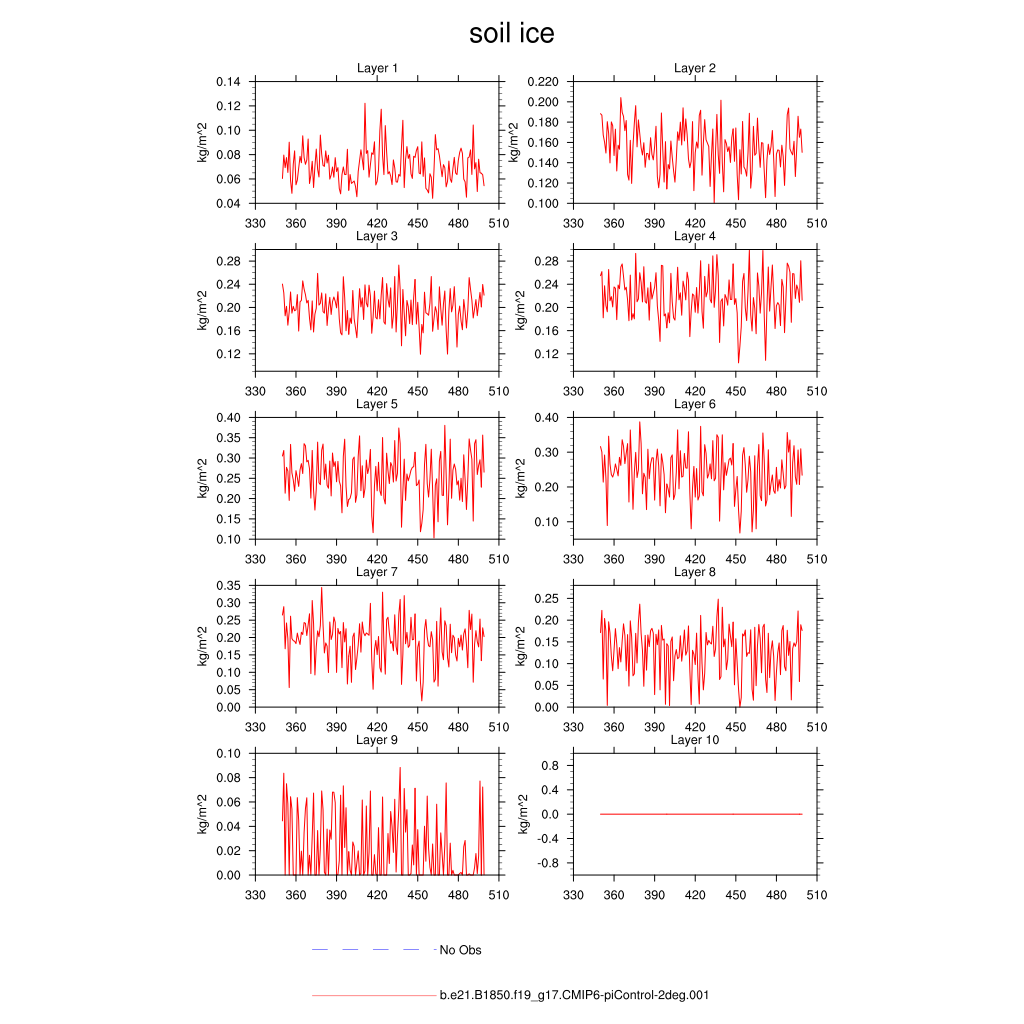 soil ice

Layer 1
kg/m^2
0.14
0.12
0.10
0.08
0.06
0.04
330 360 390 420 450 480 510

Layer 2
kg/m^2
0.220
0.200
0.180
0.160
0.140
0.120
0.100
330 360 390 420 450 480 510

Layer 3
kg/m^2
0.28
0.24
0.20
0.16
0.12
330 360 390 420 450 480 510

Layer 4
kg/m^2
0.28
0.24
0.20
0.16
0.12
330 360 390 420 450 480 510

Layer 5
kg/m^2
0.40
0.35
0.30
0.25
0.20
0.15
0.10
330 360 390 420 450 480 510

Layer 6
kg/m^2
0.40
0.30
0.20
0.10
330 360 390 420 450 480 510

Layer 7
kg/m^2
0.35
0.30
0.25
0.20
0.15
0.10
0.05
0.00
330 360 390 420 450 480 510

Layer 8
kg/m^2
0.25
0.20
0.15
0.10
0.05
0.00
330 360 390 420 450 480 510

Layer 9
kg/m^2
0.10
0.08
0.06
0.04
0.02
0.00
330 360 390 420 450 480 510

Layer 10
kg/m^2
0.8
0.4
0.0
-0.4
-0.8
330 360 390 420 450 480 510

No Obs

b.e21.B1850.f19_g17.CMIP6-piControl-2deg.001